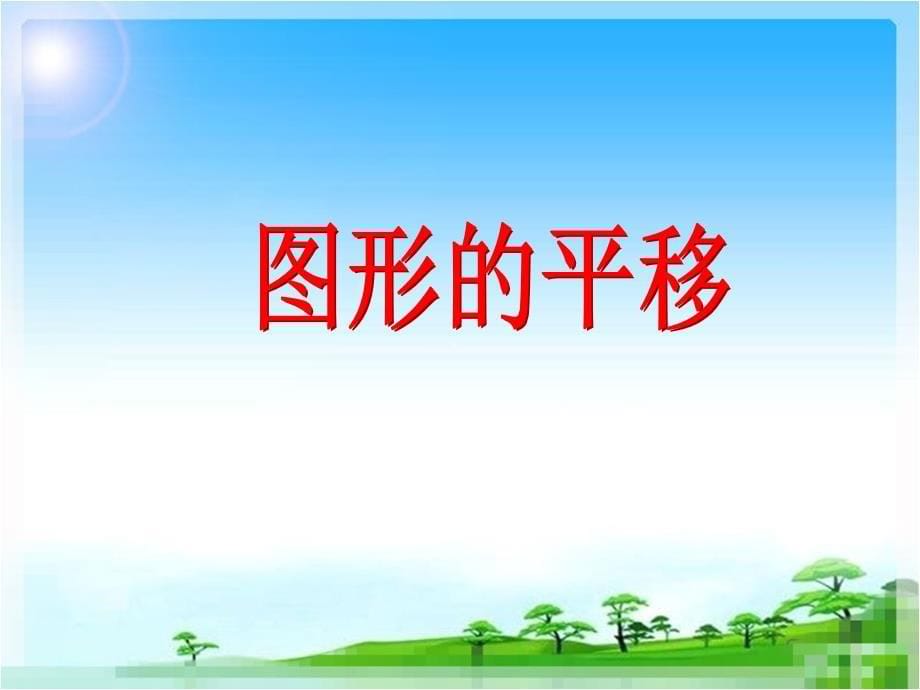 图形的平移